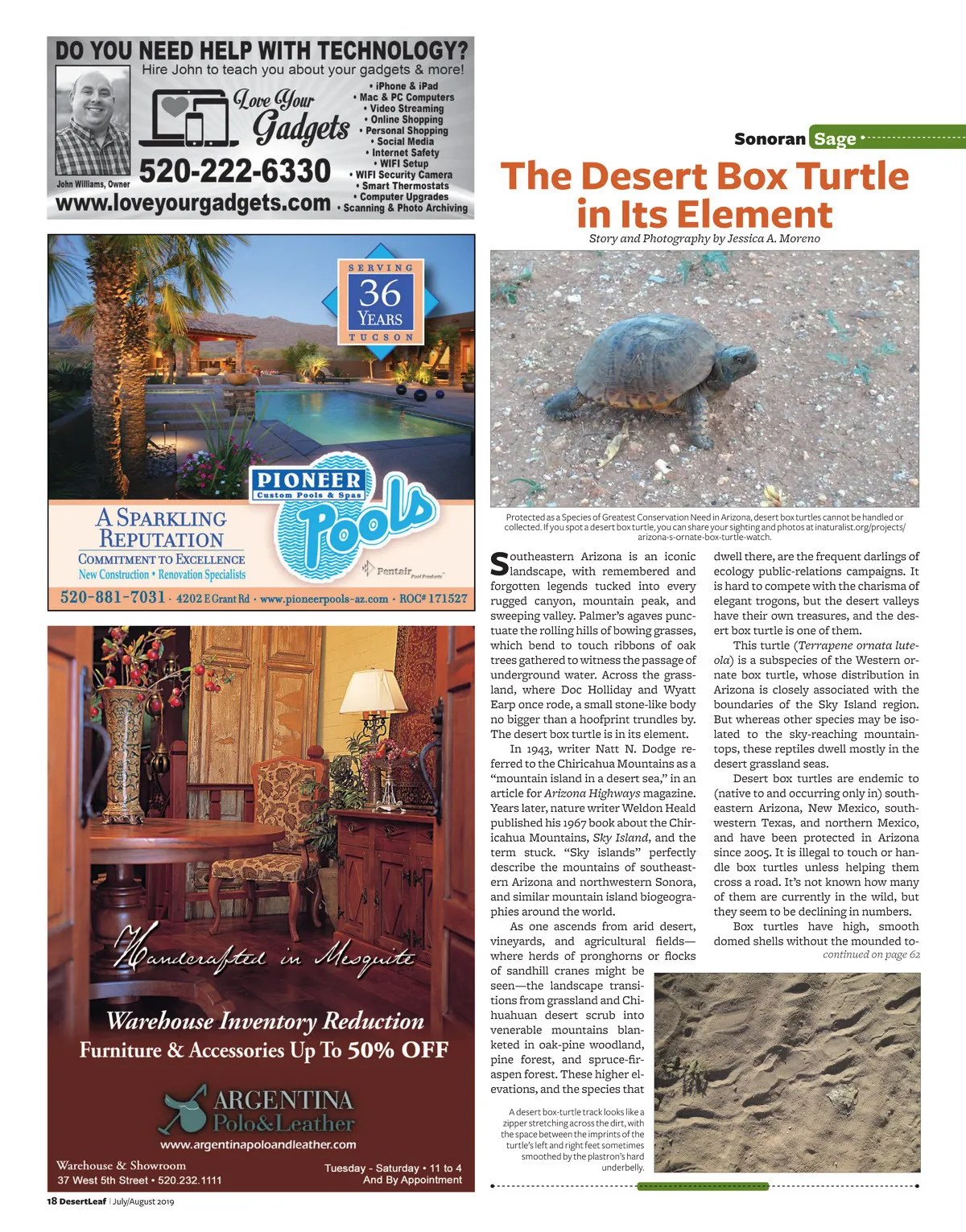 DO YOU NEED HELP WITH TECHNOLOGY?
Hire John to teach you about your gadgets & more!

Love Your Gadgets

• iPhone & iPad
• Mac & PC Computers
• Video Streaming
• Online Shopping
• Personal Shopping
• Social Media
• Internet Safety
• WIFI Setup
• WIFI Security Camera
• Smart Thermostats
• Computer Upgrades
• Scanning & Photo Archiving

John Williams, Owner
520-222-6330
www.loveyourgadgets.com

SERVING
36
YEARS
TUCSON

PIONEER
Custom Pools & Spas
Pools

A SPARKLING REPUTATION
COMMITMENT TO EXCELLENCE
New Construction • Renovation Specialists

Pentair Pool Products

520-881-7031 · 4202 E Grant Rd · www.pioneerpools-az.com · ROC# 171527

Handcrafted in Mesquite

Warehouse Inventory Reduction
Furniture & Accessories Up To 50% OFF

ARGENTINA
Polo&Leather
www.argentinapoloandleather.com

Warehouse & Showroom
37 West 5th Street • 520.232.1111

Tuesday - Saturday • 11 to 4
And By Appointment

18 DesertLeaf | July/August 2019

Sonoran Sage

The Desert Box Turtle in Its Element

Story and Photography by Jessica A. Moreno

Protected as a Species of Greatest Conservation Need in Arizona, desert box turtles cannot be handled or collected. If you spot a desert box turtle, you can share your sighting and photos at inaturalist.org/projects/arizona-s-ornate-box-turtle-watch.

Southeastern Arizona is an iconic landscape, with remembered and forgotten legends tucked into every rugged canyon, mountain peak, and sweeping valley. Palmer's agaves punctuate the rolling hills of bowing grasses, which bend to touch ribbons of oak trees gathered to witness the passage of underground water. Across the grassland, where Doc Holliday and Wyatt Earp once rode, a small stone-like body no bigger than a hoofprint trundles by. The desert box turtle is in its element.

In 1943, writer Natt N. Dodge referred to the Chiricahua Mountains as a "mountain island in a desert sea," in an article for Arizona Highways magazine. Years later, nature writer Weldon Heald published his 1967 book about the Chiricahua Mountains, Sky Island, and the term stuck. "Sky islands" perfectly describe the mountains of southeastern Arizona and northwestern Sonora, and similar mountain island biogeographies around the world.

As one ascends from arid desert, vineyards, and agricultural fields—where herds of pronghorns or flocks of sandhill cranes might be seen—the landscape transitions from grassland and Chihuahuan desert scrub into venerable mountains blanketed in oak-pine woodland, pine forest, and spruce-fir-aspen forest. These higher elevations, and the species that dwell there, are the frequent darlings of ecology public-relations campaigns. It is hard to compete with the charisma of elegant trogons, but the desert valleys have their own treasures, and the desert box turtle is one of them.

This turtle (Terrapene ornata luteola) is a subspecies of the Western ornate box turtle, whose distribution in Arizona is closely associated with the boundaries of the Sky Island region. But whereas other species may be isolated to the sky-reaching mountaintops, these reptiles dwell mostly in the desert grassland seas.

Desert box turtles are endemic to (native to and occurring only in) southeastern Arizona, New Mexico, southwestern Texas, and northern Mexico, and have been protected in Arizona since 2005. It is illegal to touch or handle box turtles unless helping them cross a road. It's not known how many of them are currently in the wild, but they seem to be declining in numbers.

Box turtles have high, smooth domed shells without the mounded to-
continued on page 62

A desert box-turtle track looks like a zipper stretching across the dirt, with the space between the imprints of the turtle's left and right feet sometimes smoothed by the plastron's hard underbelly.